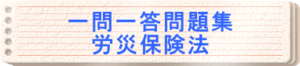 一問一答問題集
労災保険法